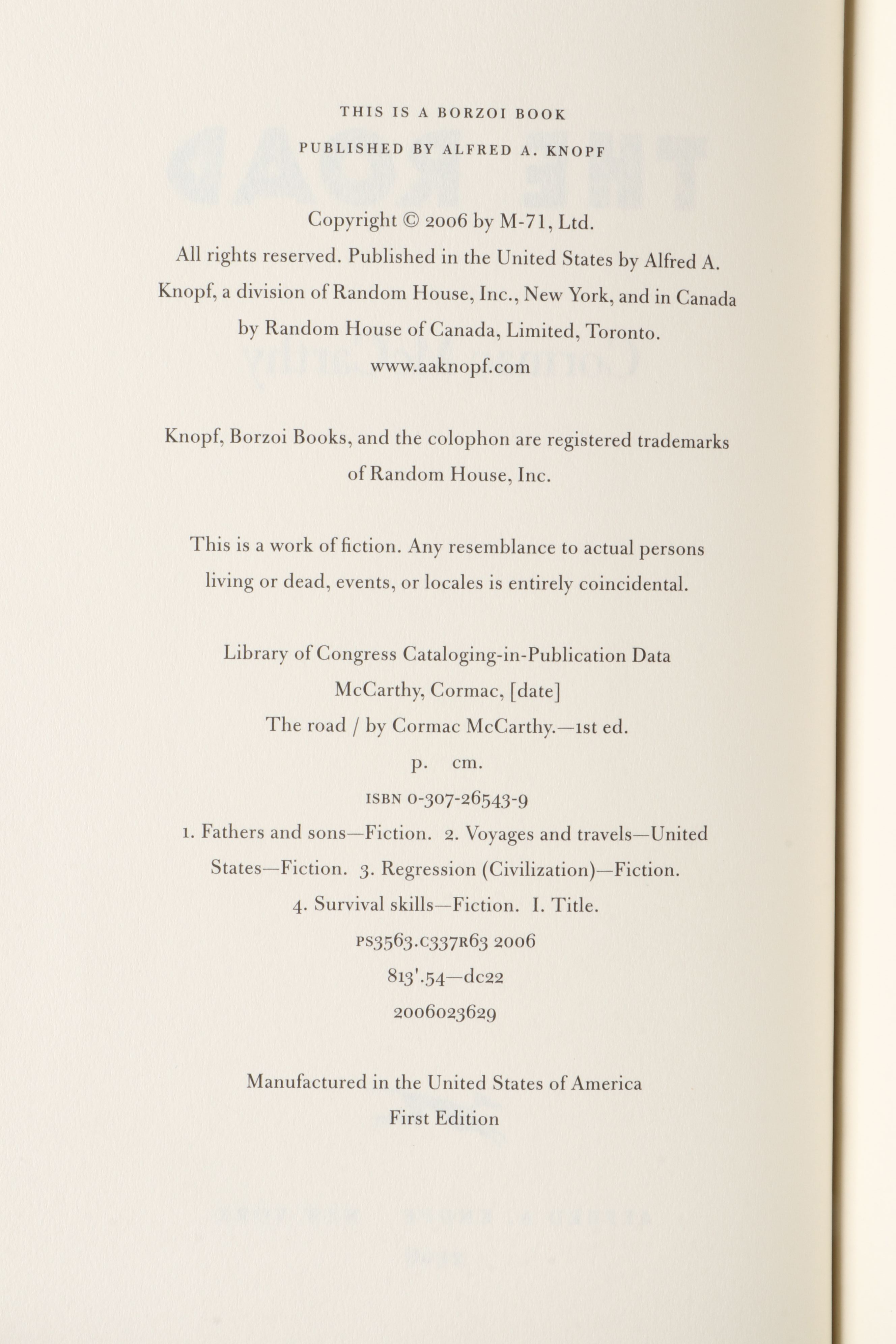 THIS IS A BORZOI BOOK

PUBLISHED BY ALFRED A. KNOPF

Copyright © 2006 by M-71, Ltd.
All rights reserved. Published in the United States by Alfred A. Knopf, a division of Random House, Inc., New York, and in Canada by Random House of Canada, Limited, Toronto.
www.aaknopf.com

Knopf, Borzoi Books, and the colophon are registered trademarks of Random House, Inc.

This is a work of fiction. Any resemblance to actual persons living or dead, events, or locales is entirely coincidental.

Library of Congress Cataloging-in-Publication Data
McCarthy, Cormac, [date]
The road / by Cormac McCarthy.—1st ed.
p. cm.
ISBN 0-307-26543-9
1. Fathers and sons—Fiction. 2. Voyages and travels—United States—Fiction. 3. Regression (Civilization)—Fiction. 4. Survival skills—Fiction. I. Title.
PS3563.C337R63 2006
813'.54—dc22
2006023629

Manufactured in the United States of America
First Edition